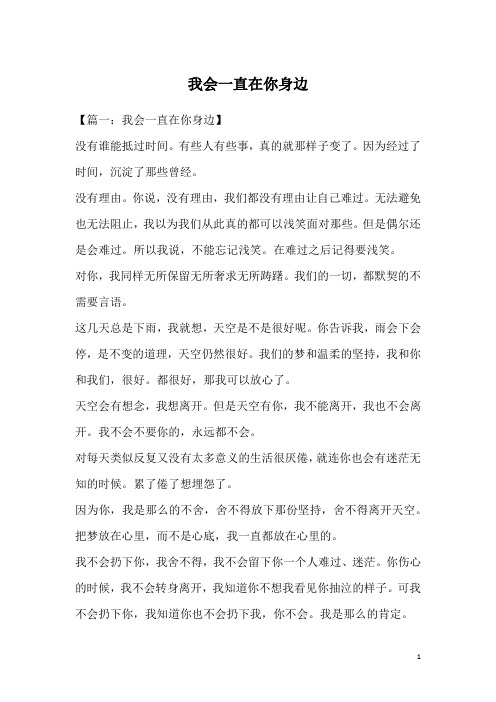 我会一直在你身边

【篇一：我会一直在你身边】

没有谁能抵过时间。有些人有些事，真的就那样子变了。因为经过了时间，沉淀了那些曾经。

没有理由。你说，没有理由，我们都没有理由让自己难过。无法避免也无法阻止，我以为我们从此真的都可以浅笑面对那些。但是偶尔还是会难过。所以我说，不能忘记浅笑。在难过之后记得要浅笑。

对你，我同样无所保留无所奢求无所踌躇。我们的一切，都默契的不需要言语。

这几天总是下雨，我就想，天空是不是很好呢。你告诉我，雨会下会停，是不变的道理，天空仍然很好。我们的梦和温柔的坚持，我和你和我们，很好。都很好，那我可以放心了。

天空会有想念，我想离开。但是天空有你，我不能离开，我也不会离开。我不会不要你的，永远都不会。

对每天类似反复又没有太多意义的生活很厌倦，就连你也会有迷茫无知的时候。累了倦了想埋怨了。

因为你，我是那么的不舍，舍不得放下那份坚持，舍不得离开天空。把梦放在心里，而不是心底，我一直都放在心里的。

我不会扔下你，我舍不得，我不会留下你一个人难过、迷茫。你伤心的时候，我不会转身离开，我知道你不想我看见你抽泣的样子。可我不会扔下你，我知道你也不会扔下我，你不会。我是那么的肯定。

1